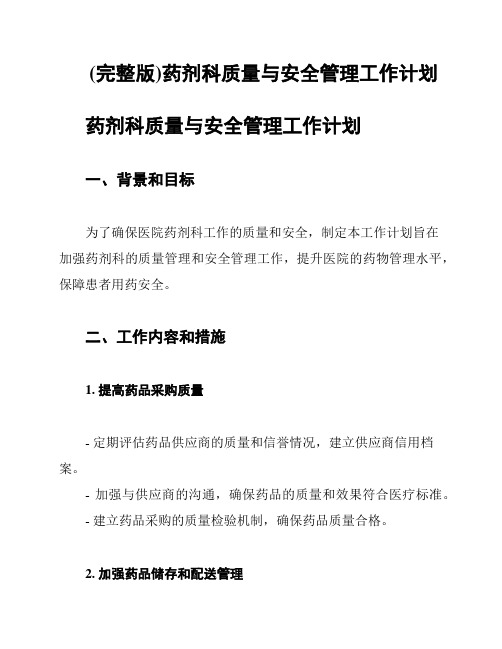 (完整版)药剂科质量与安全管理工作计划

药剂科质量与安全管理工作计划

一、背景和目标

为了确保医院药剂科工作的质量和安全，制定本工作计划旨在加强药剂科的质量管理和安全管理工作，提升医院的药物管理水平，保障患者用药安全。

二、工作内容和措施

1. 提高药品采购质量

- 定期评估药品供应商的质量和信誉情况，建立供应商信用档案。
- 加强与供应商的沟通，确保药品的质量和效果符合医疗标准。
- 建立药品采购的质量检验机制，确保药品质量合格。

2. 加强药品储存和配送管理